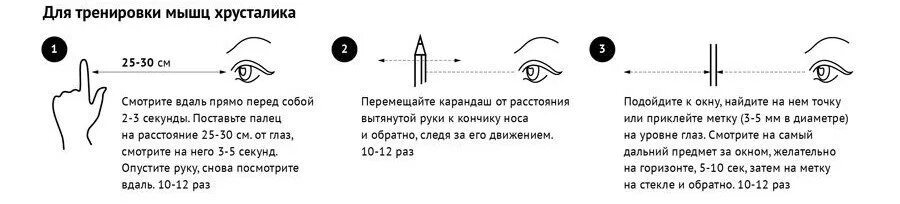 Для тренировки мышц хрусталика

1

25-30 см

Смотрите вдаль прямо перед собой 2-3 секунды. Поставьте палец на расстояние 25-30 см. от глаз, смотрите на него 3-5 секунд. Опустите руку, снова посмотрите вдаль. 10-12 раз

2

Перемещайте карандаш от расстояния вытянутой руки к кончику носа и обратно, следя за его движением. 10-12 раз

3

Подойдите к окну, найдите на нем точку или приклейте метку (3-5 мм в диаметре) на уровне глаз. Смотрите на самый дальний предмет за окном, желательно на горизонте, 5-10 сек, затем на метку на стекле и обратно. 10-12 раз